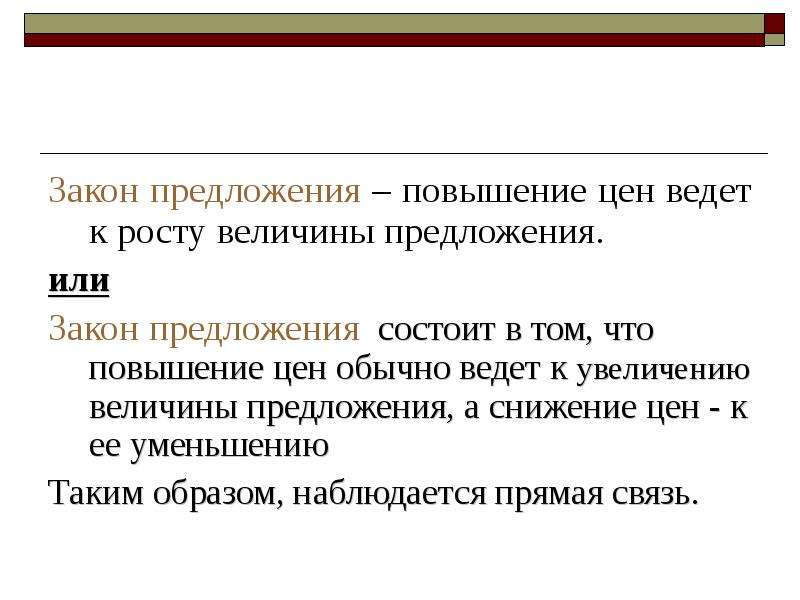 Закон предложения – повышение цен ведет к росту величины предложения.

или

Закон предложения состоит в том, что повышение цен обычно ведет к увеличению величины предложения, а снижение цен - к ее уменьшению

Таким образом, наблюдается прямая связь.